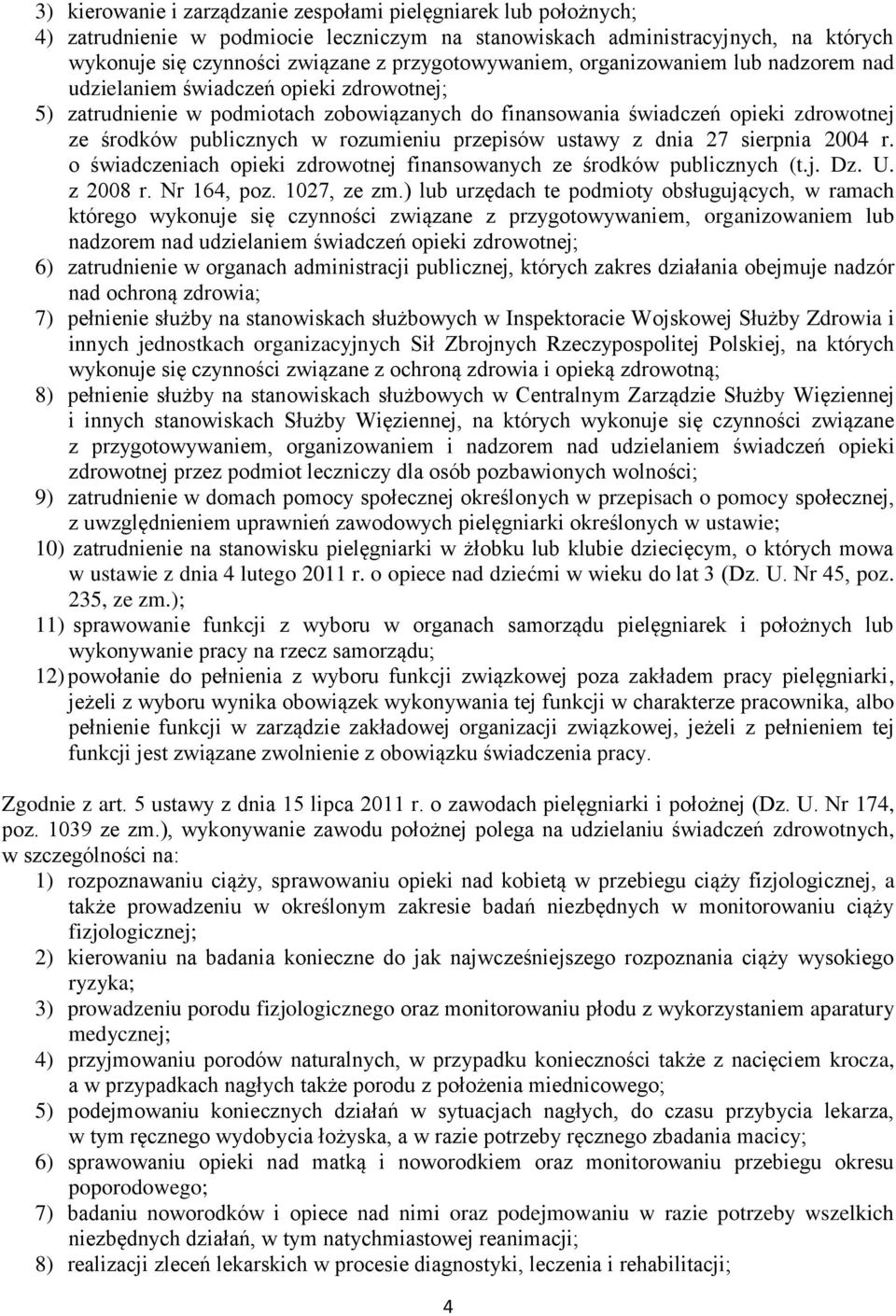 3) kierowanie i zarządzanie zespołami pielęgniarek lub położnych;
4) zatrudnienie w podmiocie leczniczym na stanowiskach administracyjnych, na których wykonuje się czynności związane z przygotowywaniem, organizowaniem lub nadzorem nad udzielaniem świadczeń opieki zdrowotnej;
5) zatrudnienie w podmiotach zobowiązanych do finansowania świadczeń opieki zdrowotnej ze środków publicznych w rozumieniu przepisów ustawy z dnia 27 sierpnia 2004 r. o świadczeniach opieki zdrowotnej finansowanych ze środków publicznych (t.j. Dz. U. z 2008 r. Nr 164, poz. 1027, ze zm.) lub urzędach te podmioty obsługujących, w ramach którego wykonuje się czynności związane z przygotowywaniem, organizowaniem lub nadzorem nad udzielaniem świadczeń opieki zdrowotnej;
6) zatrudnienie w organach administracji publicznej, których zakres działania obejmuje nadzór nad ochroną zdrowia;
7) pełnienie służby na stanowiskach służbowych w Inspektoracie Wojskowej Służby Zdrowia i innych jednostkach organizacyjnych Sił Zbrojnych Rzeczypospolitej Polskiej, na których wykonuje się czynności związane z ochroną zdrowia i opieką zdrowotną;
8) pełnienie służby na stanowiskach służbowych w Centralnym Zarządzie Służby Więziennej i innych stanowiskach Służby Więziennej, na których wykonuje się czynności związane z przygotowywaniem, organizowaniem i nadzorem nad udzielaniem świadczeń opieki zdrowotnej przez podmiot leczniczy dla osób pozbawionych wolności;
9) zatrudnienie w domach pomocy społecznej określonych w przepisach o pomocy społecznej, z uwzględnieniem uprawnień zawodowych pielęgniarki określonych w ustawie;
10) zatrudnienie na stanowisku pielęgniarki w żłobku lub klubie dziecięcym, o których mowa w ustawie z dnia 4 lutego 2011 r. o opiece nad dziećmi w wieku do lat 3 (Dz. U. Nr 45, poz. 235, ze zm.);
11) sprawowanie funkcji z wyboru w organach samorządu pielęgniarek i położnych lub wykonywanie pracy na rzecz samorządu;
12) powołanie do pełnienia z wyboru funkcji związkowej poza zakładem pracy pielęgniarki, jeżeli z wyboru wynika obowiązek wykonywania tej funkcji w charakterze pracownika, albo pełnienie funkcji w zarządzie zakładowej organizacji związkowej, jeżeli z pełnieniem tej funkcji jest związane zwolnienie z obowiązku świadczenia pracy.

Zgodnie z art. 5 ustawy z dnia 15 lipca 2011 r. o zawodach pielęgniarki i położnej (Dz. U. Nr 174, poz. 1039 ze zm.), wykonywanie zawodu położnej polega na udzielaniu świadczeń zdrowotnych, w szczególności na:
1) rozpoznawaniu ciąży, sprawowaniu opieki nad kobietą w przebiegu ciąży fizjologicznej, a także prowadzeniu w określonym zakresie badań niezbędnych w monitorowaniu ciąży fizjologicznej;
2) kierowaniu na badania konieczne do jak najwcześniejszego rozpoznania ciąży wysokiego ryzyka;
3) prowadzeniu porodu fizjologicznego oraz monitorowaniu płodu z wykorzystaniem aparatury medycznej;
4) przyjmowaniu porodów naturalnych, w przypadku konieczności także z nacięciem krocza, a w przypadkach nagłych także porodu z położenia miednicowego;
5) podejmowaniu koniecznych działań w sytuacjach nagłych, do czasu przybycia lekarza, w tym ręcznego wydobycia łożyska, a w razie potrzeby ręcznego zbadania macicy;
6) sprawowaniu opieki nad matką i noworodkiem oraz monitorowaniu przebiegu okresu poporodowego;
7) badaniu noworodków i opiece nad nimi oraz podejmowaniu w razie potrzeby wszelkich niezbędnych działań, w tym natychmiastowej reanimacji;
8) realizacji zleceń lekarskich w procesie diagnostyki, leczenia i rehabilitacji;

4